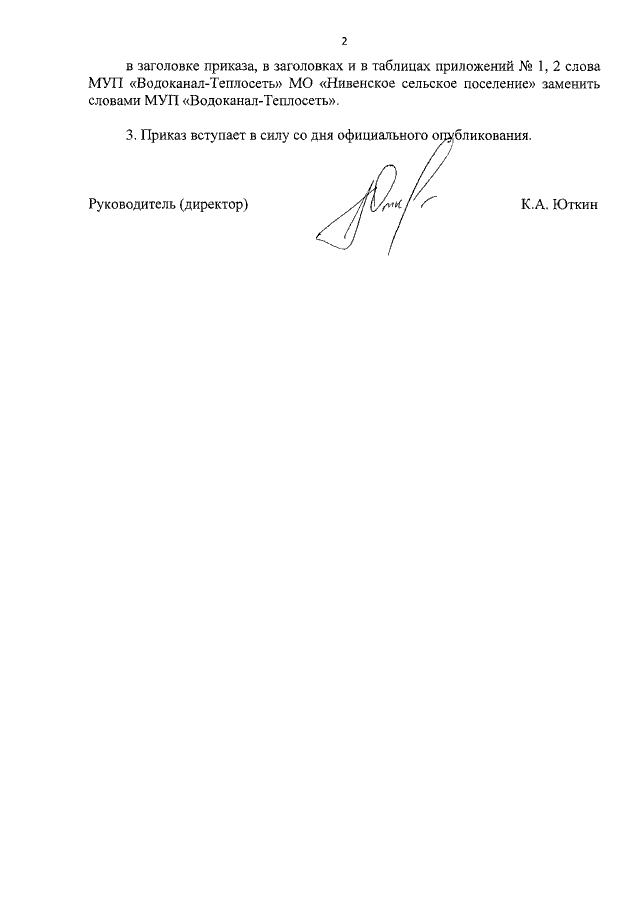 2

в заголовке приказа, в заголовках и в таблицах приложений № 1, 2 слова МУП «Водоканал-Теплосеть» МО «Нивенское сельское поселение» заменить словами МУП «Водоканал-Теплосеть».

3. Приказ вступает в силу со дня официального опубликования.

Руководитель (директор)

К.А. Юткин